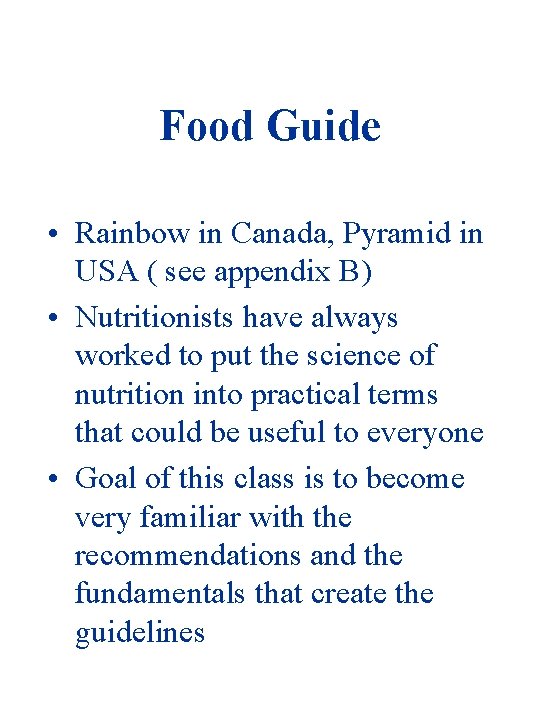 Food Guide

• Rainbow in Canada, Pyramid in USA ( see appendix B)
• Nutritionists have always worked to put the science of nutrition into practical terms that could be useful to everyone
• Goal of this class is to become very familiar with the recommendations and the fundamentals that create the guidelines